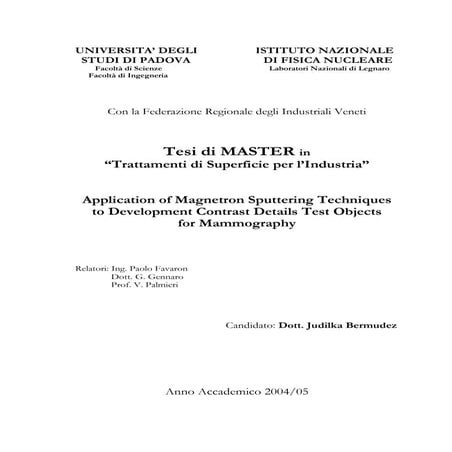 UNIVERSITA' DEGLI STUDI DI PADOVA
Facoltà di Scienze
Facoltà di Ingegneria

ISTITUTO NAZIONALE DI FISICA NUCLEARE
Laboratori Nazionali di Legnaro

Con la Federazione Regionale degli Industriali Veneti

Tesi di MASTER in
"Trattamenti di Superficie per l'Industria"

Application of Magnetron Sputtering Techniques to Development Contrast Details Test Objects for Mammography

Relatori: Ing. Paolo Favaron
Dott. G. Gennaro
Prof. V. Palmieri

Candidato: Dott. Judilka Bermudez

Anno Accademico 2004/05